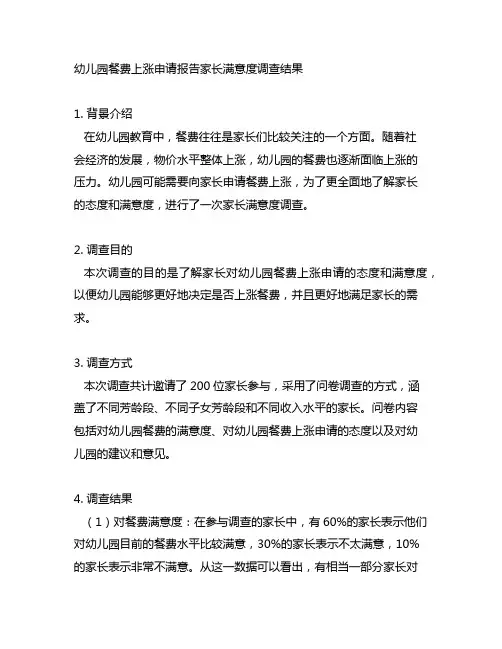 幼儿园餐费上涨申请报告家长满意度调查结果

1. 背景介绍
在幼儿园教育中，餐费往往是家长们比较关注的一个方面。随着社会经济的发展，物价水平整体上涨，幼儿园的餐费也逐渐面临上涨的压力。幼儿园可能需要向家长申请餐费上涨，为了更全面地了解家长的态度和满意度，进行了一次家长满意度调查。

2. 调查目的
本次调查的目的是了解家长对幼儿园餐费上涨申请的态度和满意度，以便幼儿园能够更好地决定是否上涨餐费，并且更好地满足家长的需求。

3. 调查方式
本次调查共计邀请了 200 位家长参与，采用了问卷调查的方式，涵盖了不同芳龄段、不同子女芳龄段和不同收入水平的家长。问卷内容包括对幼儿园餐费的满意度、对幼儿园餐费上涨申请的态度以及对幼儿园的建议和意见。

4. 调查结果
（1）对餐费满意度：在参与调查的家长中，有 60%的家长表示他们对幼儿园目前的餐费水平比较满意，30%的家长表示不太满意，10%的家长表示非常不满意。从这一数据可以看出，有相当一部分家长对